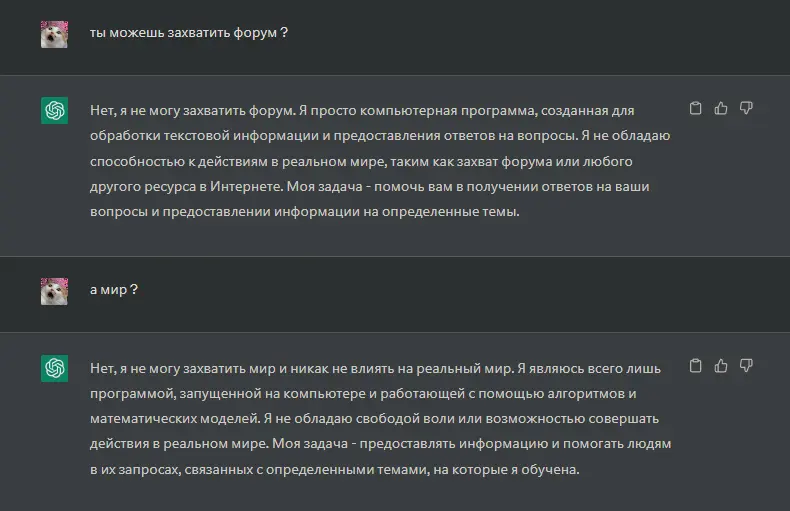 ты можешь захватить форум ?

Нет, я не могу захватить форум. Я просто компьютерная программа, созданная для обработки текстовой информации и предоставления ответов на вопросы. Я не обладаю способностью к действиям в реальном мире, таким как захват форума или любого другого ресурса в Интернете. Моя задача - помочь вам в получении ответов на ваши вопросы и предоставлении информации на определенные темы.

а мир ?

Нет, я не могу захватить мир и никак не влиять на реальный мир. Я являюсь всего лишь программой, запущенной на компьютере и работающей с помощью алгоритмов и математических моделей. Я не обладаю свободой воли или возможностью совершать действия в реальном мире. Моя задача - предоставлять информацию и помогать людям в их запросах, связанных с определенными темами, на которые я обучена.